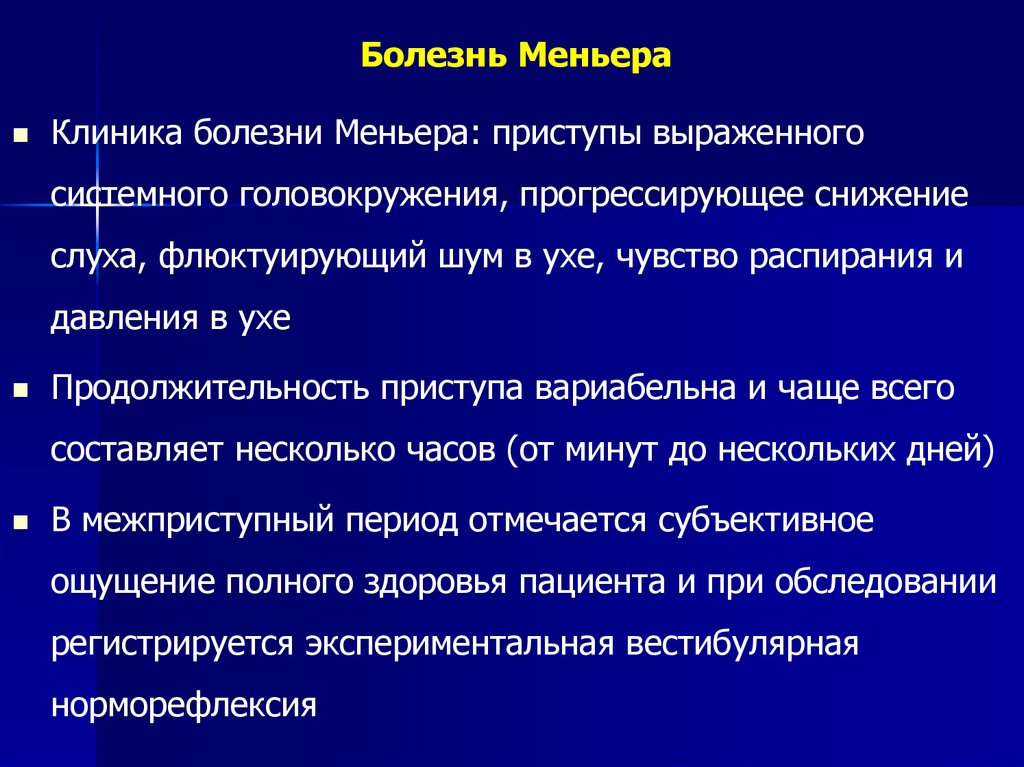 Болезнь Меньера

Клиника болезни Меньера: приступы выраженного системного головокружения, прогрессирующее снижение слуха, флюктуирующий шум в ухе, чувство распирания и давления в ухе

Продолжительность приступа вариабельна и чаще всего составляет несколько часов (от минут до нескольких дней)

В межприступный период отмечается субъективное ощущение полного здоровья пациента и при обследовании регистрируется экспериментальная вестибулярная норморефлексия